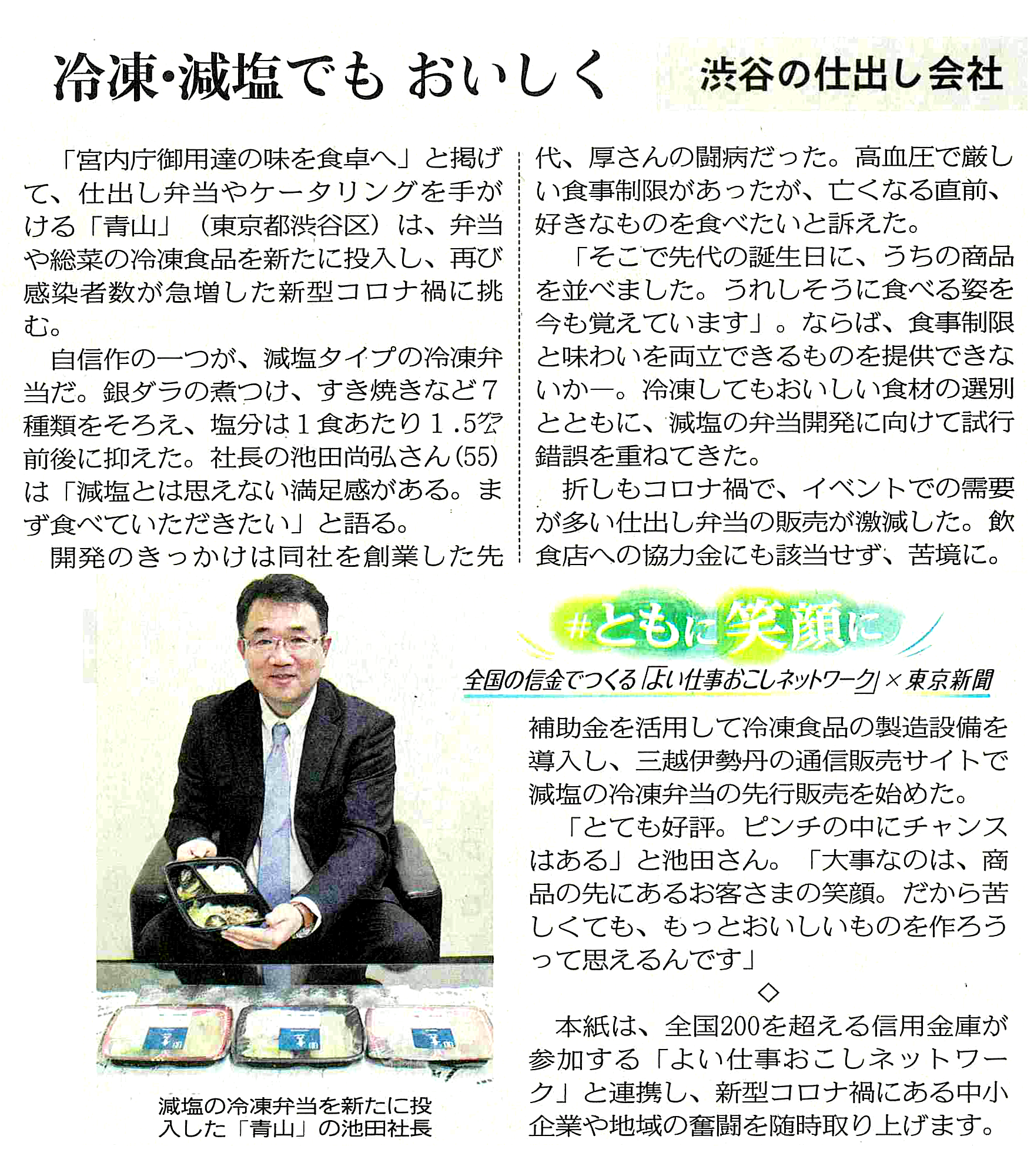 冷凍・減塩でも おいしく

渋谷の仕出し会社

「宮内庁御用達の味を食卓へ」と掲げて、仕出し弁当やケータリングを手がける「青山」（東京都渋谷区）は、弁当や総菜の冷凍食品を新たに投入し、再び感染者数が急増した新型コロナ禍に挑む。

自信作の一つが、減塩タイプの冷凍弁当だ。銀ダラの煮つけ、すき焼きなど７種類をそろえ、塩分は１食あたり１.５㌘前後に抑えた。社長の池田尚弘さん(55)は「減塩とは思えない満足感がある。まず食べていただきたい」と語る。

開発のきっかけは同社を創業した先代、厚さんの闘病だった。高血圧で厳しい食事制限があったが、亡くなる直前、好きなものを食べたいと訴えた。

「そこで先代の誕生日に、うちの商品を並べました。うれしそうに食べる姿を今も覚えています」。ならば、食事制限と味わいを両立できるものを提供できないか―。冷凍してもおいしい食材の選別とともに、減塩の弁当開発に向けて試行錯誤を重ねてきた。

折しもコロナ禍で、イベントでの需要が多い仕出し弁当の販売が激減した。飲食店への協力金にも該当せず、苦境に。

#ともに笑顔に

全国の信金でつくる「よい仕事おこしネットワーク」×東京新聞

補助金を活用して冷凍食品の製造設備を導入し、三越伊勢丹の通信販売サイトで減塩の冷凍弁当の先行販売を始めた。

「とても好評。ピンチの中にチャンスはある」と池田さん。「大事なのは、商品の先にあるお客さまの笑顔。だから苦しくても、もっとおいしいものを作ろうって思えるんです」

◇

本紙は、全国200を超える信用金庫が参加する「よい仕事おこしネットワーク」と連携し、新型コロナ禍にある中小企業や地域の奮闘を随時取り上げます。

減塩の冷凍弁当を新たに投入した「青山」の池田社長